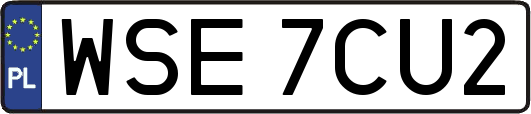 PL
WSE 7CU2